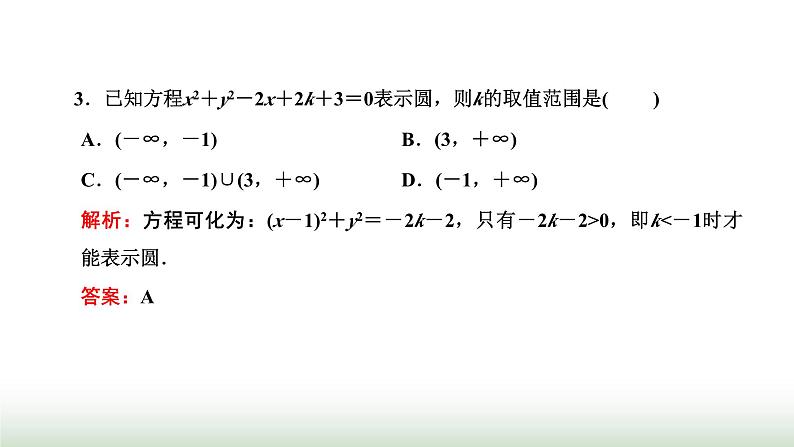 3．已知方程$x^2+y^2-2x+2k+3=0$表示圆，则$k$的取值范围是(　　)

A．$(-\infty，-1)$

B．$(3，+\infty)$

C．$(-\infty，-1)\cup(3，+\infty)$

D．$(-1，+\infty)$

解析：方程可化为：$(x-1)^2+y^2=-2k-2$，只有$-2k-2>0$，即$k<-1$时才能表示圆．

答案：A